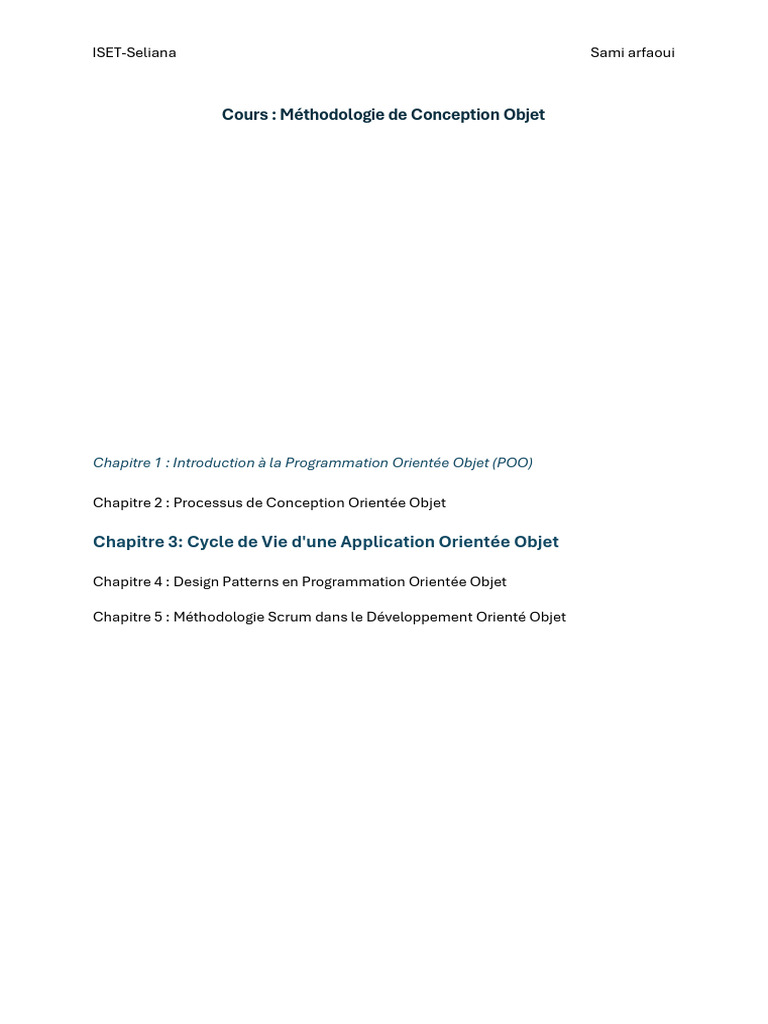 ISET-Seliana Sami arfaoui

Cours : Méthodologie de Conception Objet

Chapitre 1 : Introduction à la Programmation Orientée Objet (POO)

Chapitre 2 : Processus de Conception Orientée Objet

Chapitre 3: Cycle de Vie d'une Application Orientée Objet

Chapitre 4 : Design Patterns en Programmation Orientée Objet

Chapitre 5 : Méthodologie Scrum dans le Développement Orienté Objet